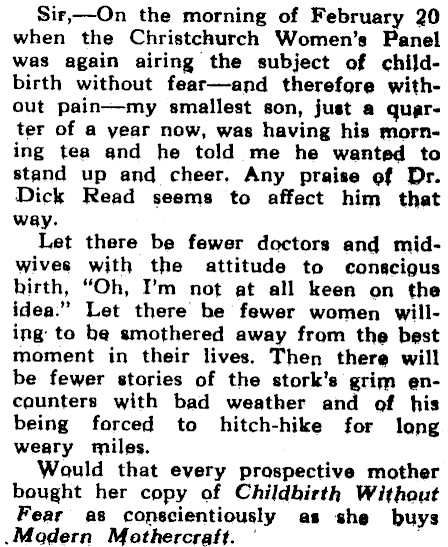 Sir,—On the morning of February 20 when the Christchurch Women's Panel was again airing the subject of childbirth without fear—and therefore without pain—my smallest son, just a quarter of a year now, was having his morning tea and he told me he wanted to stand up and cheer. Any praise of Dr. Dick Read seems to affect him that way.

Let there be fewer doctors and midwives with the attitude to conscious birth, "Oh, I'm not at all keen on the idea." Let there be fewer women willing to be smothered away from the best moment in their lives. Then there will be fewer stories of the stork's grim encounters with bad weather and of his being forced to hitch-hike for long weary miles.

Would that every prospective mother bought her copy of Childbirth Without Fear as conscientiously as she buys Modern Mothercraft.